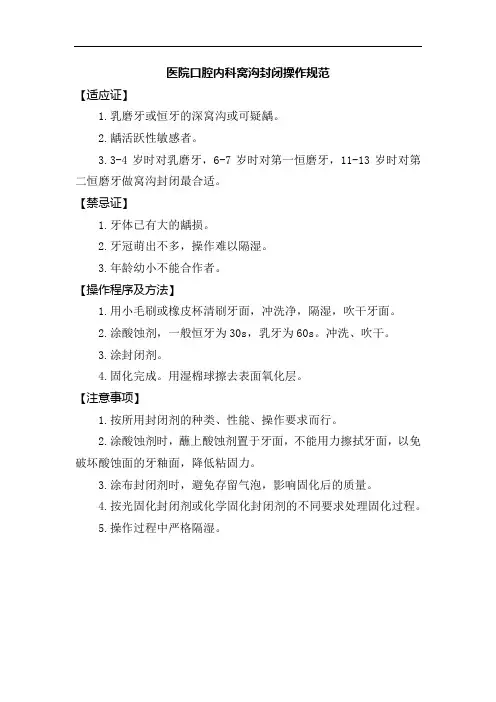 医院口腔内科窝沟封闭操作规范

【适应证】

1.乳磨牙或恒牙的深窝沟或可疑龋。

2.龋活跃性敏感者。

3.3-4 岁时对乳磨牙，6-7 岁时对第一恒磨牙，11-13 岁时对第二恒磨牙做窝沟封闭最合适。

【禁忌证】

1.牙体已有大的龋损。

2.牙冠萌出不多，操作难以隔湿。

3.年龄幼小不能合作者。

【操作程序及方法】

1.用小毛刷或橡皮杯清刷牙面，冲洗净，隔湿，吹干牙面。

2.涂酸蚀剂，一般恒牙为 30s，乳牙为 60s。冲洗、吹干。

3.涂封闭剂。

4.固化完成。用湿棉球擦去表面氧化层。

【注意事项】

1.按所用封闭剂的种类、性能、操作要求而行。

2.涂酸蚀剂时，蘸上酸蚀剂置于牙面，不能用力擦拭牙面，以免破坏酸蚀面的牙釉面，降低粘固力。

3.涂布封闭剂时，避免存留气泡，影响固化后的质量。

4.按光固化封闭剂或化学固化封闭剂的不同要求处理固化过程。

5.操作过程中严格隔湿。